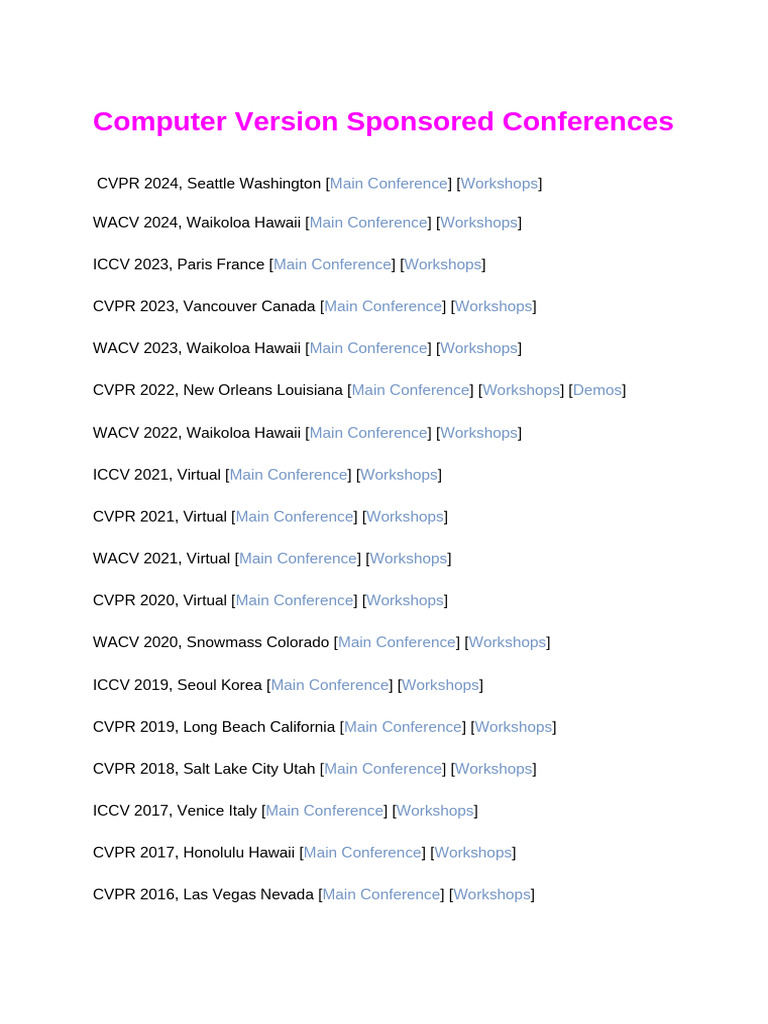 Computer Version Sponsored Conferences

CVPR 2024, Seattle Washington [Main Conference] [Workshops]

WACV 2024, Waikoloa Hawaii [Main Conference] [Workshops]

ICCV 2023, Paris France [Main Conference] [Workshops]

CVPR 2023, Vancouver Canada [Main Conference] [Workshops]

WACV 2023, Waikoloa Hawaii [Main Conference] [Workshops]

CVPR 2022, New Orleans Louisiana [Main Conference] [Workshops] [Demos]

WACV 2022, Waikoloa Hawaii [Main Conference] [Workshops]

ICCV 2021, Virtual [Main Conference] [Workshops]

CVPR 2021, Virtual [Main Conference] [Workshops]

WACV 2021, Virtual [Main Conference] [Workshops]

CVPR 2020, Virtual [Main Conference] [Workshops]

WACV 2020, Snowmass Colorado [Main Conference] [Workshops]

ICCV 2019, Seoul Korea [Main Conference] [Workshops]

CVPR 2019, Long Beach California [Main Conference] [Workshops]

CVPR 2018, Salt Lake City Utah [Main Conference] [Workshops]

ICCV 2017, Venice Italy [Main Conference] [Workshops]

CVPR 2017, Honolulu Hawaii [Main Conference] [Workshops]

CVPR 2016, Las Vegas Nevada [Main Conference] [Workshops]